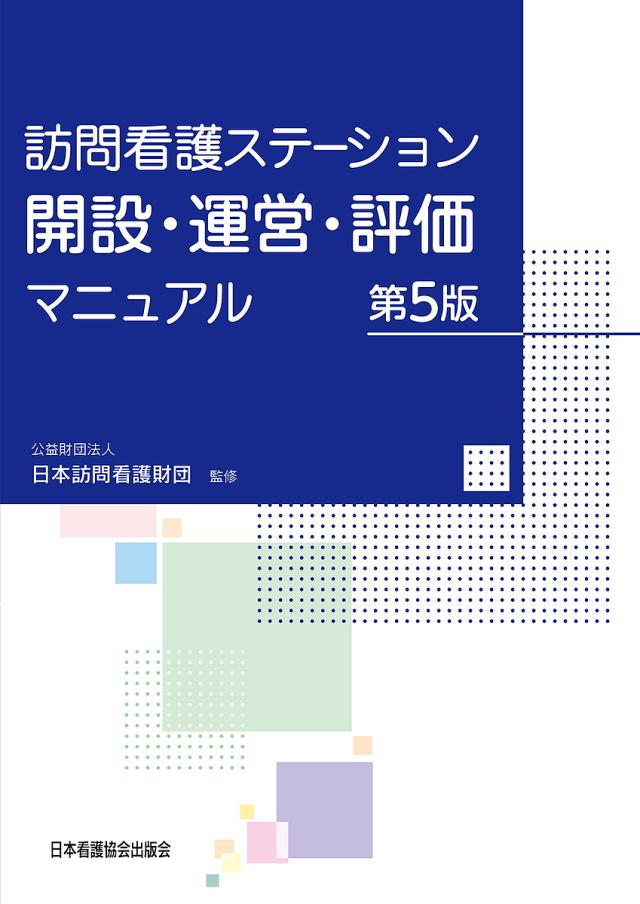 訪問看護ステーション
開設・運営・評価
マニュアル 第5版

公益財団法人
日本訪問看護財団 監修

日本看護協会出版会